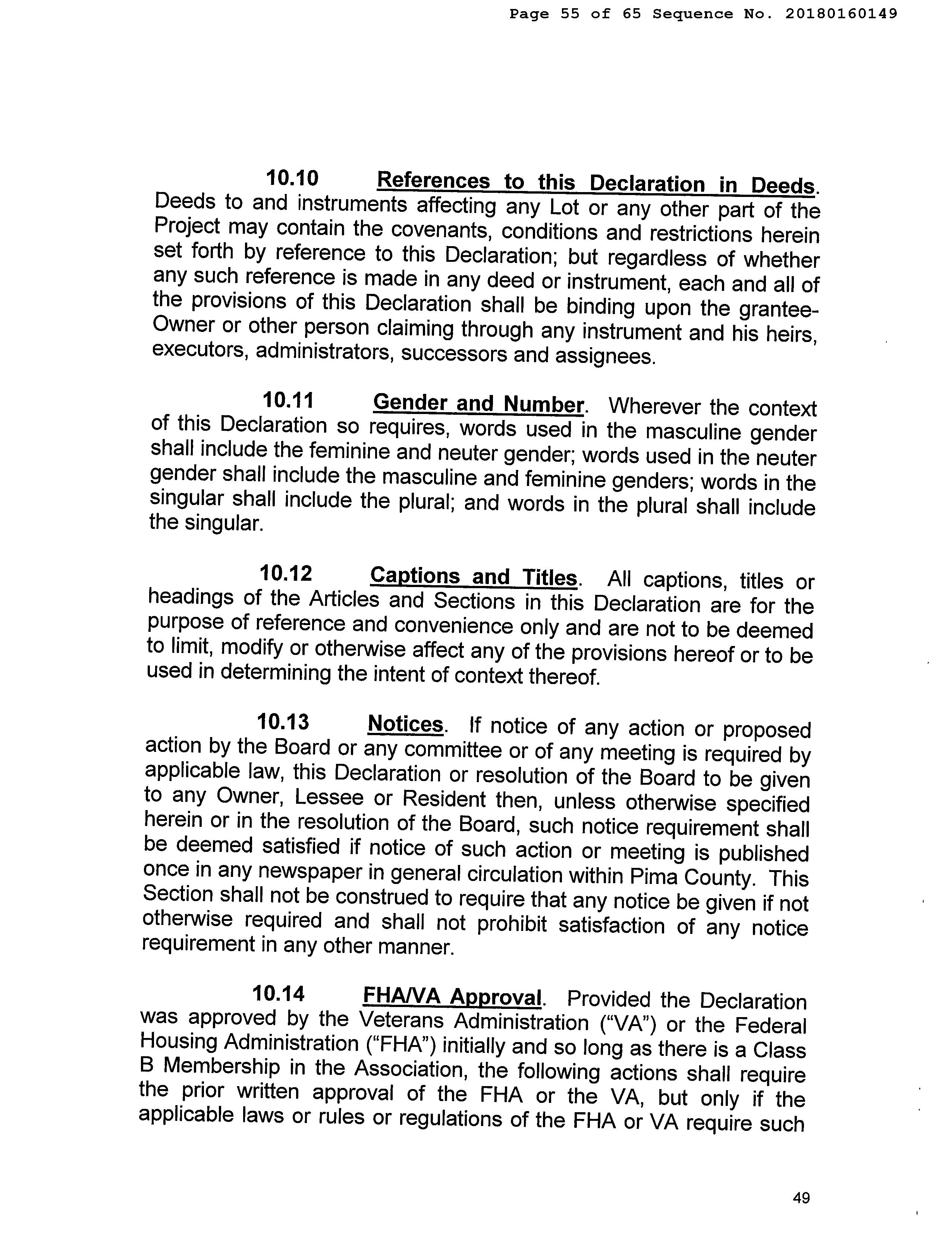 Page 55 of 65 Sequence No. 20180160149

10.10 References to this Declaration in Deeds. Deeds to and instruments affecting any Lot or any other part of the Project may contain the covenants, conditions and restrictions herein set forth by reference to this Declaration; but regardless of whether any such reference is made in any deed or instrument, each and all of the provisions of this Declaration shall be binding upon the grantee-Owner or other person claiming through any instrument and his heirs, executors, administrators, successors and assignees.

10.11 Gender and Number. Wherever the context of this Declaration so requires, words used in the masculine gender shall include the feminine and neuter gender; words used in the neuter gender shall include the masculine and feminine genders; words in the singular shall include the plural; and words in the plural shall include the singular.

10.12 Captions and Titles. All captions, titles or headings of the Articles and Sections in this Declaration are for the purpose of reference and convenience only and are not to be deemed to limit, modify or otherwise affect any of the provisions hereof or to be used in determining the intent of context thereof.

10.13 Notices. If notice of any action or proposed action by the Board or any committee or of any meeting is required by applicable law, this Declaration or resolution of the Board to be given to any Owner, Lessee or Resident then, unless otherwise specified herein or in the resolution of the Board, such notice requirement shall be deemed satisfied if notice of such action or meeting is published once in any newspaper in general circulation within Pima County. This Section shall not be construed to require that any notice be given if not otherwise required and shall not prohibit satisfaction of any notice requirement in any other manner.

10.14 FHA/VA Approval. Provided the Declaration was approved by the Veterans Administration ("VA") or the Federal Housing Administration ("FHA") initially and so long as there is a Class B Membership in the Association, the following actions shall require the prior written approval of the FHA or the VA, but only if the applicable laws or rules or regulations of the FHA or VA require such

49